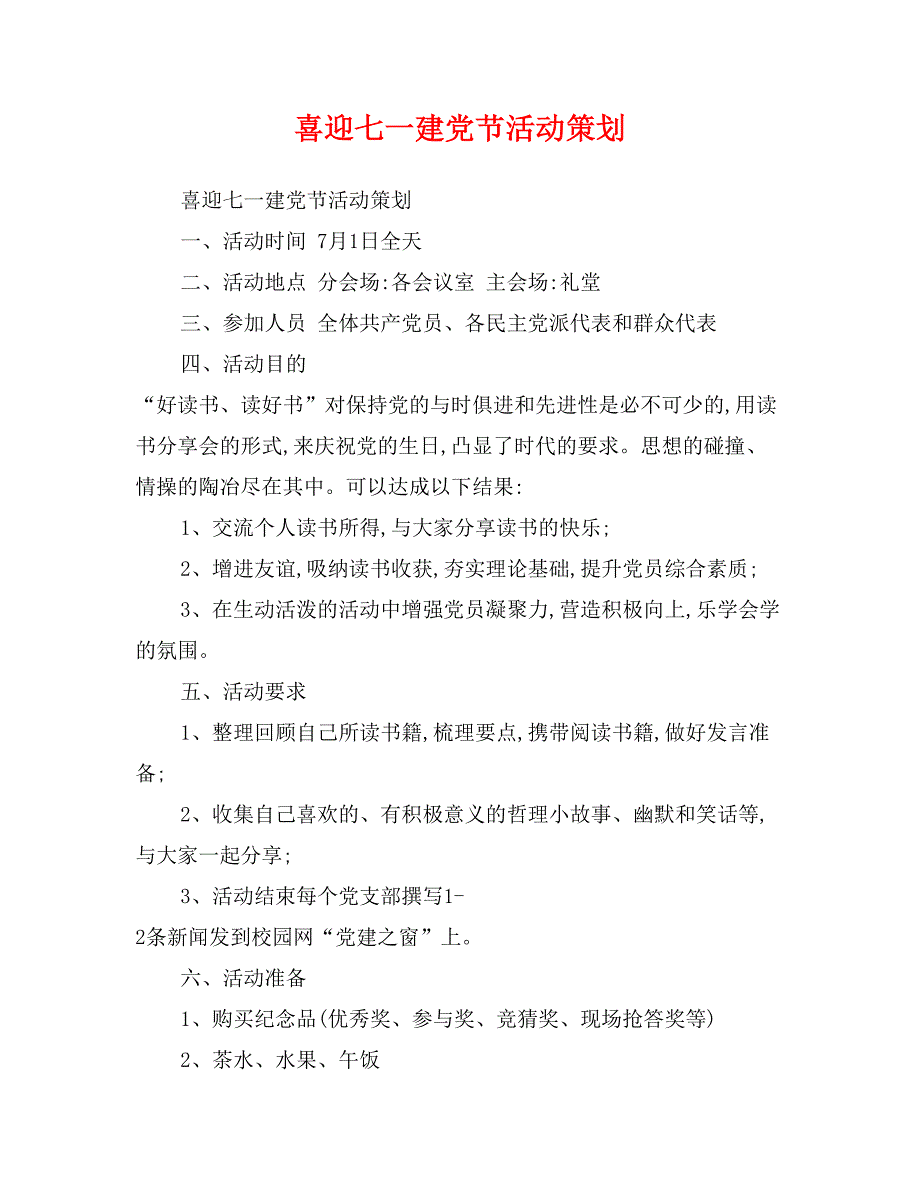 喜迎七一建党节活动策划

喜迎七一建党节活动策划

一、活动时间 7月1日全天

二、活动地点 分会场:各会议室 主会场:礼堂

三、参加人员 全体共产党员、各民主党派代表和群众代表

四、活动目的

“好读书、读好书”对保持党的与时俱进和先进性是必不可少的,用读书分享会的形式,来庆祝党的生日,凸显了时代的要求。思想的碰撞、情操的陶冶尽在其中。可以达成以下结果:

1、交流个人读书所得,与大家分享读书的快乐;

2、增进友谊,吸纳读书收获,夯实理论基础,提升党员综合素质;

3、在生动活泼的活动中增强党员凝聚力,营造积极向上,乐学会学的氛围。

五、活动要求

1、整理回顾自己所读书籍,梳理要点,携带阅读书籍,做好发言准备;

2、收集自己喜欢的、有积极意义的哲理小故事、幽默和笑话等,与大家一起分享;

3、活动结束每个党支部撰写1-2条新闻发到校园网“党建之窗”上。

六、活动准备

1、购买纪念品(优秀奖、参与奖、竞猜奖、现场抢答奖等)

2、茶水、水果、午饭